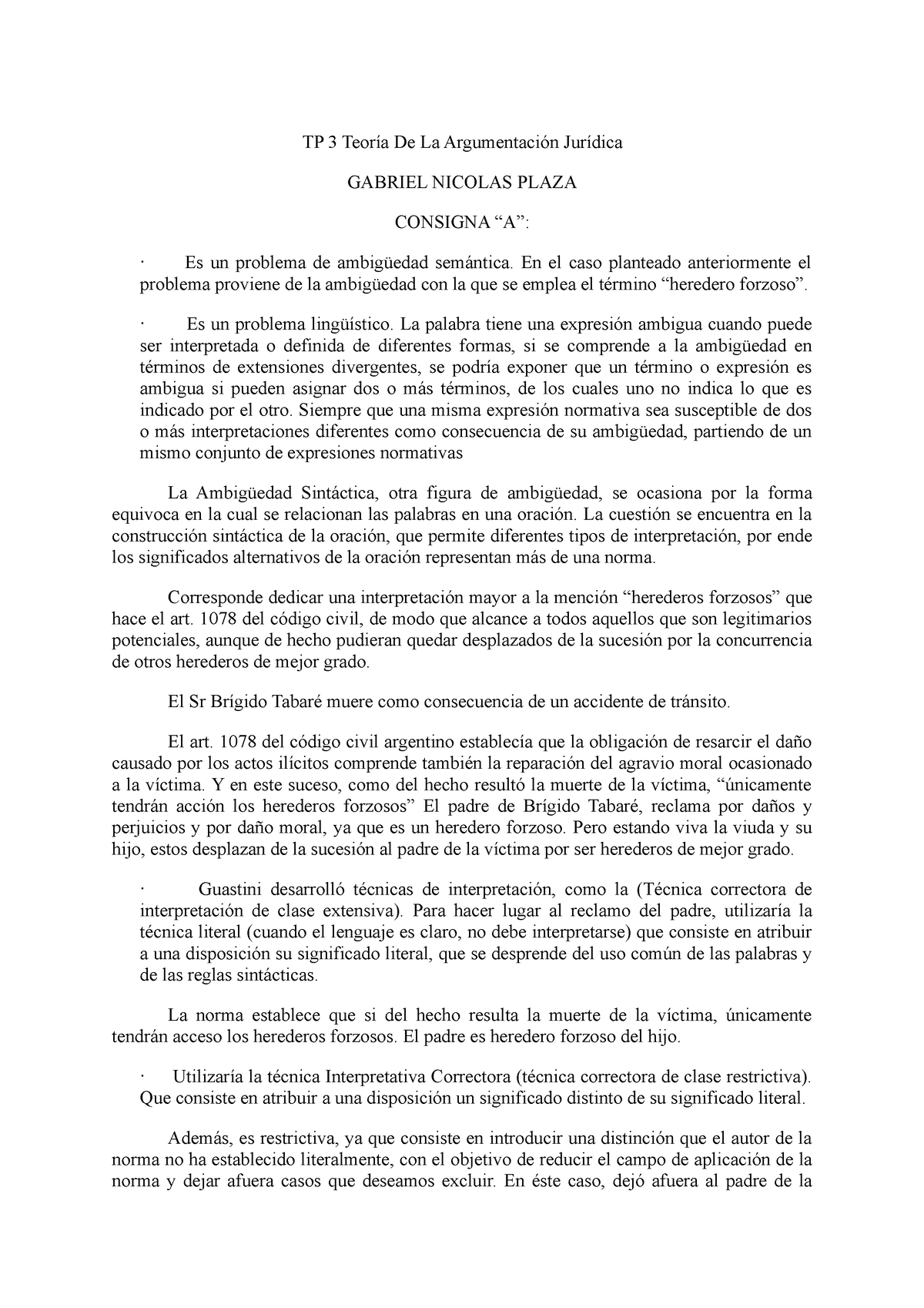 TP 3 Teoría De La Argumentación Jurídica

GABRIEL NICOLAS PLAZA

CONSIGNA “A”:

· Es un problema de ambigüedad semántica. En el caso planteado anteriormente el problema proviene de la ambigüedad con la que se emplea el término “heredero forzoso”.

· Es un problema lingüístico. La palabra tiene una expresión ambigua cuando puede ser interpretada o definida de diferentes formas, si se comprende a la ambigüedad en términos de extensiones divergentes, se podría exponer que un término o expresión es ambigua si pueden asignar dos o más términos, de los cuales uno no indica lo que es indicado por el otro. Siempre que una misma expresión normativa sea susceptible de dos o más interpretaciones diferentes como consecuencia de su ambigüedad, partiendo de un mismo conjunto de expresiones normativas

La Ambigüedad Sintáctica, otra figura de ambigüedad, se ocasiona por la forma equivoca en la cual se relacionan las palabras en una oración. La cuestión se encuentra en la construcción sintáctica de la oración, que permite diferentes tipos de interpretación, por ende los significados alternativos de la oración representan más de una norma.

Corresponde dedicar una interpretación mayor a la mención “herederos forzosos” que hace el art. 1078 del código civil, de modo que alcance a todos aquellos que son legitimarios potenciales, aunque de hecho pudieran quedar desplazados de la sucesión por la concurrencia de otros herederos de mejor grado.

El Sr Brígido Tabaré muere como consecuencia de un accidente de tránsito.

El art. 1078 del código civil argentino establecía que la obligación de resarcir el daño causado por los actos ilícitos comprende también la reparación del agravio moral ocasionado a la víctima. Y en este suceso, como del hecho resultó la muerte de la víctima, “únicamente tendrán acción los herederos forzosos” El padre de Brígido Tabaré, reclama por daños y perjuicios y por daño moral, ya que es un heredero forzoso. Pero estando viva la viuda y su hijo, estos desplazan de la sucesión al padre de la víctima por ser herederos de mejor grado.

· Guastini desarrolló técnicas de interpretación, como la (Técnica correctora de interpretación de clase extensiva). Para hacer lugar al reclamo del padre, utilizaría la técnica literal (cuando el lenguaje es claro, no debe interpretarse) que consiste en atribuir a una disposición su significado literal, que se desprende del uso común de las palabras y de las reglas sintácticas.

La norma establece que si del hecho resulta la muerte de la víctima, únicamente tendrán acceso los herederos forzosos. El padre es heredero forzoso del hijo.

· Utilizaría la técnica Interpretativa Correctora (técnica correctora de clase restrictiva). Que consiste en atribuir a una disposición un significado distinto de su significado literal.

Además, es restrictiva, ya que consiste en introducir una distinción que el autor de la norma no ha establecido literalmente, con el objetivo de reducir el campo de aplicación de la norma y dejar afuera casos que deseamos excluir. En éste caso, dejó afuera al padre de la